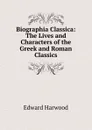 Biographia Classica: The Lives and Characters of the Greek and Roman Classics

Edward Harwood